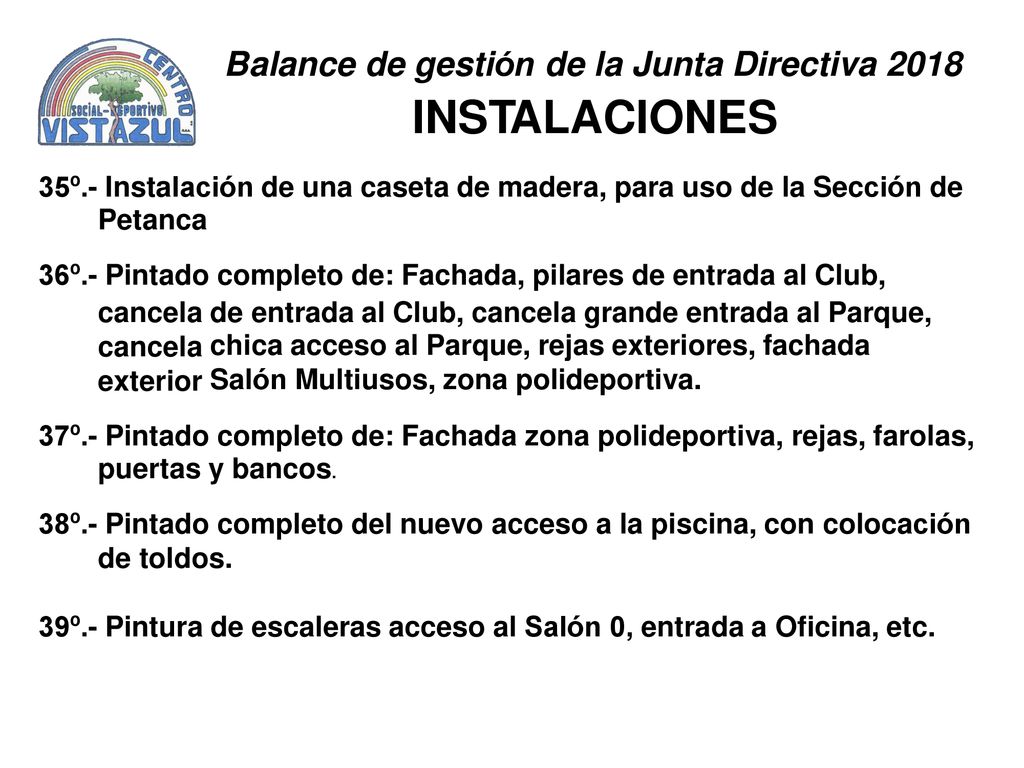 CENTRO SOCIAL-DEPORTIVO VISTAZUL

Balance de gestión de la Junta Directiva 2018

INSTALACIONES

35º.- Instalación de una caseta de madera, para uso de la Sección de Petanca

36º.- Pintado completo de: Fachada, pilares de entrada al Club, cancela de entrada al Club, cancela grande entrada al Parque, cancela chica acceso al Parque, rejas exteriores, fachada exterior Salón Multiusos, zona polideportiva.

37º.- Pintado completo de: Fachada zona polideportiva, rejas, farolas, puertas y bancos.

38º.- Pintado completo del nuevo acceso a la piscina, con colocación de toldos.

39º.- Pintura de escaleras acceso al Salón 0, entrada a Oficina, etc.